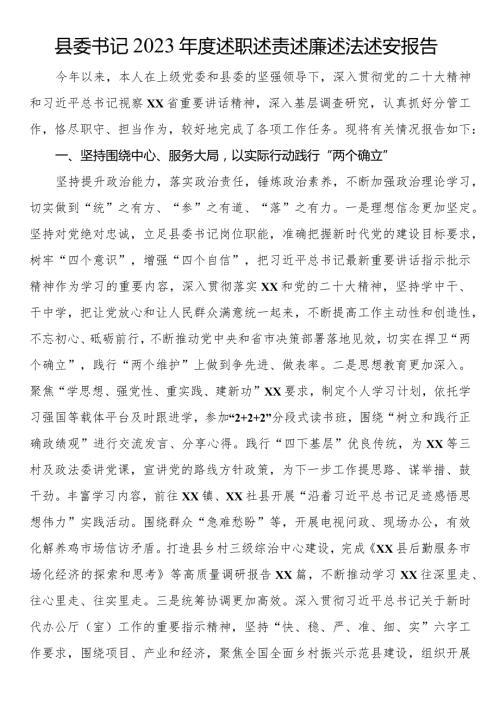 县委书记 2023 年度述职述责述廉述法述安报告

今年以来，本人在上级党委和县委的坚强领导下，深入贯彻党的二十大精神和习近平总书记视察 XX 省重要讲话精神，深入基层调查研究，认真抓好分管工作，恪尽职守、担当作为，较好地完成了各项工作任务。现将有关情况报告如下：

一、坚持围绕中心、服务大局，以实际行动践行“两个确立”

坚持提升政治能力，落实政治责任，锤炼政治素养，不断加强政治理论学习，切实做到“统”之有方、“参”之有道、“落”之有力。一是理想信念更加坚定。坚持对党绝对忠诚，立足县委书记岗位职能，准确把握新时代党的建设目标要求，树牢“四个意识”，增强“四个自信”，把习近平总书记最新重要讲话指示批示精神作为学习的重要内容，深入贯彻落实 XX 和党的二十大精神，坚持学中干、干中学，把让党放心和让人民群众满意统一起来，不断提高工作主动性和创造性，不忘初心、砥砺前行，不断推动党中央和省市决策部署落地见效，切实在捍卫“两个确立”，践行“两个维护”上做到争先进、做表率。二是思想教育更加深入。聚焦“学思想、强党性、重实践、建新功”XX 要求，制定个人学习计划，依托学习强国等载体平台及时跟进学，参加“2+2+2”分段式读书班，围绕“树立和践行正确政绩观”进行交流发言、分享心得。践行“四下基层”优良传统，为 XX 等三村及政法委讲党课，宣讲党的路线方针政策，为下一步工作提思路、谋举措、鼓干劲。丰富学习内容，前往 XX 镇、XX 社县开展“沿着习近平总书记足迹感悟思想伟力”实践活动。围绕群众“急难愁盼”等，开展电视问政、现场办公，有效化解养鸡市场信访矛盾。打造县乡村三级综治中心建设，完成《XX 县后勤服务市场化经济的探索和思考》等高质量调研报告 XX 篇，不断推动学习 XX 往深里走、往心里走、往实里走。三是统筹协调更加高效。深入贯彻习近平总书记关于新时代办公厅（室）工作的重要指示精神，坚持“快、稳、严、准、细、实”六字工作要求，围绕项目、产业和经济，聚焦全国全面乡村振兴示范县建设，组织开展